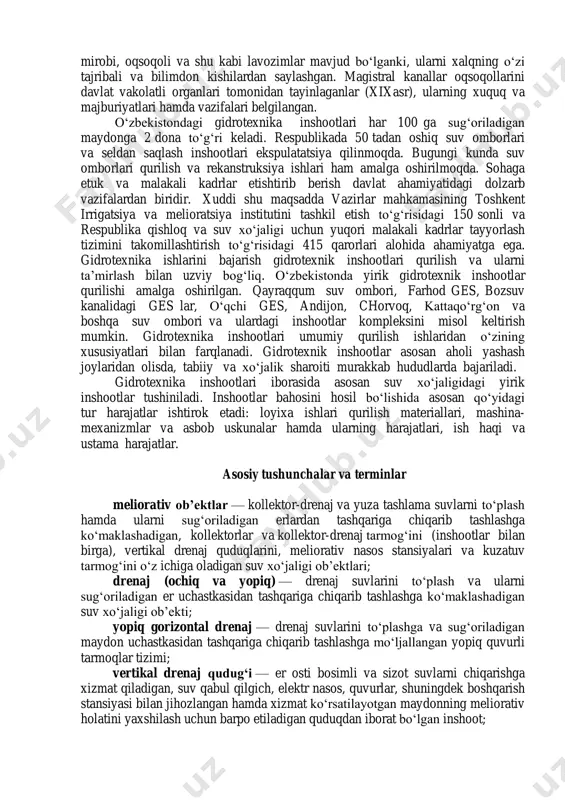 mirobi, oqsoqoli va shu kabi lavozimlar mavjud bo‘lganki, ularni xalqning o‘zi tajribali va bilimdon kishilardan saylashgan. Magistral kanallar oqsoqollarini davlat vakolatli organlari tomonidan tayinlaganlar (XIXasr), ularning xuquq va majburiyatlari hamda vazifalari belgilangan.

O‘zbekistondagi gidrotexnika inshootlari har 100 ga sug‘oriladigan maydonga 2 dona to‘g‘ri keladi. Respublikada 50 tadan oshiq suv omborlari va seldan saqlash inshootlari ekspulatatsiya qilinmoqda. Bugungi kunda suv omborlari qurilish va rekanstruksiya ishlari ham amalga oshirilmoqda. Sohaga etuk va malakali kadrlar etishtirib berish davlat ahamiyatidagi dolzarb vazifalardan biridir. Xuddi shu maqsadda Vazirlar mahkamasining Toshkent Irrigatsiya va melioratsiya institutini tashkil etish to‘g‘risidagi 150 sonli va Respublika qishloq va suv xo‘jaligi uchun yuqori malakali kadrlar tayyorlash tizimini takomillashtirish to‘g‘risidagi 415 qarorlari alohida ahamiyatga ega. Gidrotexnika ishlarini bajarish gidrotexnik inshootlari qurilish va ularni ta’mirlash bilan uzviy bog‘liq. O‘zbekistonda yirik gidrotexnik inshootlar qurilishi amalga oshirilgan. Qayraqqum suv ombori, Farhod GES, Bozsuv kanalidagi GES lar, O‘qchi GES, Andijon, CHorvoq, Kattaqo‘rg‘on va boshqa suv ombori va ulardagi inshootlar kompleksini misol keltirish mumkin. Gidrotexnika inshootlari umumiy qurilish ishlaridan o‘zining xususiyatlari bilan farqlanadi. Gidrotexnik inshootlar asosan aholi yashash joylaridan olisda, tabiiy va xo‘jalik sharoiti murakkab hududlarda bajariladi.

Gidrotexnika inshootlari iborasida asosan suv xo‘jaligidagi yirik inshootlar tushiniladi. Inshootlar bahosini hosil bo‘lishida asosan qo‘yidagi tur harajatlar ishtirok etadi: loyixa ishlari qurilish materiallari, mashina-mexanizmlar va asbob uskunalar hamda ularning harajatlari, ish haqi va ustama harajatlar.

Asosiy tushunchalar va terminlar

meliorativ ob’ektlar — kollektor-drenaj va yuza tashlama suvlarni to‘plash hamda ularni sug‘oriladigan erlardan tashqariga chiqarib tashlashga ko‘maklashadigan, kollektorlar va kollektor-drenaj tarmog‘ini (inshootlar bilan birga), vertikal drenaj quduqlarini, meliorativ nasos stansiyalari va kuzatuv tarmog‘ini o‘z ichiga oladigan suv xo‘jaligi ob’ektlari;

drenaj (ochiq va yopiq) — drenaj suvlarini to‘plash va ularni sug‘oriladigan er uchastkasidan tashqariga chiqarib tashlashga ko‘maklashadigan suv xo‘jaligi ob’ekti;

yopiq gorizontal drenaj — drenaj suvlarini to‘plashga va sug‘oriladigan maydon uchastkasidan tashqariga chiqarib tashlashga mo‘ljallangan yopiq quvurli tarmoqlar tizimi;

vertikal drenaj qudug‘i — er osti bosimli va sizot suvlarni chiqarishga xizmat qiladigan, suv qabul qilgich, elektr nasos, quvurlar, shuningdek boshqarish stansiyasi bilan jihozlangan hamda xizmat ko‘rsatilayotgan maydonning meliorativ holatini yaxshilash uchun barpo etiladigan quduqdan iborat bo‘lgan inshoot;